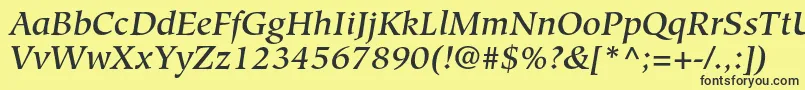 AaBbCcDdEeFfGgHhIiJjKkLlMmNnOoPpQqRrSsTtUu
VvWwXxYyZz1234567890(!@#$%?&[*^;=+-/.,:])
fontsforyou.com